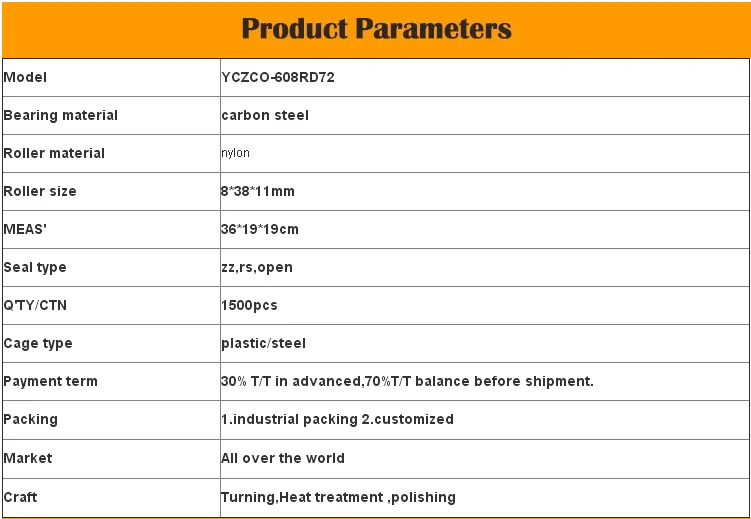 Product Parameters

| Model | YCZCO-608RD72 |
|---|---|
| Bearing material | carbon steel |
| Roller material | nylon |
| Roller size | 8*38*11mm |
| MEAS' | 36*19*19cm |
| Seal type | zz,rs,open |
| Q'TY/CTN | 1500pcs |
| Cage type | plastic/steel |
| Payment term | 30% T/T in advanced,70%T/T balance before shipment. |
| Packing | 1.industrial packing 2.customized |
| Market | All over the world |
| Craft | Turning,Heat treatment ,polishing |